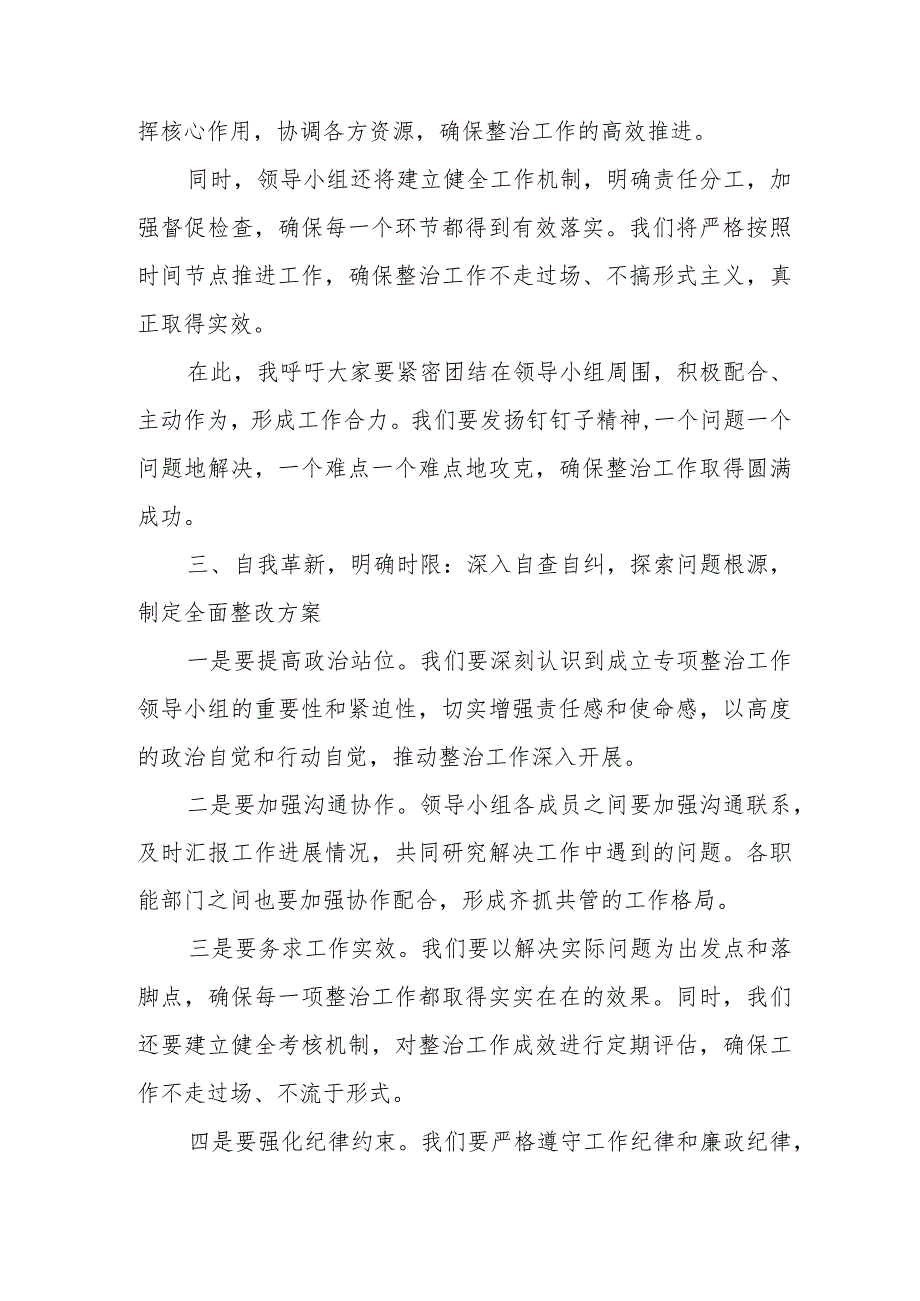 挥核心作用，协调各方资源，确保整治工作的高效推进。

同时，领导小组还将建立健全工作机制，明确责任分工，加强督促检查，确保每一个环节都得到有效落实。我们将严格按照时间节点推进工作，确保整治工作不走过场、不搞形式主义，真正取得实效。

在此，我呼吁大家要紧密团结在领导小组周围，积极配合、主动作为，形成工作合力。我们要发扬钉钉子精神,一个问题一个问题地解决，一个难点一个难点地攻克，确保整治工作取得圆满成功。

三、自我革新，明确时限：深入自查自纠，探索问题根源，制定全面整改方案

一是要提高政治站位。我们要深刻认识到成立专项整治工作领导小组的重要性和紧迫性，切实增强责任感和使命感，以高度的政治自觉和行动自觉，推动整治工作深入开展。

二是要加强沟通协作。领导小组各成员之间要加强沟通联系，及时汇报工作进展情况，共同研究解决工作中遇到的问题。各职能部门之间也要加强协作配合，形成齐抓共管的工作格局。

三是要务求工作实效。我们要以解决实际问题为出发点和落脚点，确保每一项整治工作都取得实实在在的效果。同时，我们还要建立健全考核机制，对整治工作成效进行定期评估，确保工作不走过场、不流于形式。

四是要强化纪律约束。我们要严格遵守工作纪律和廉政纪律，